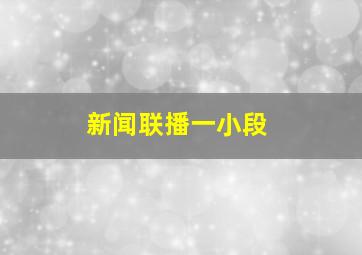 新闻联播一小段